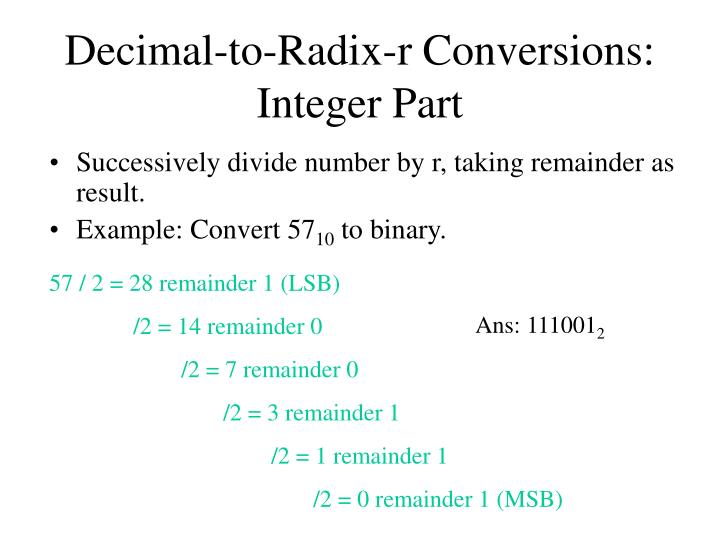 Decimal-to-Radix-r Conversions: Integer Part

• Successively divide number by r, taking remainder as result.

• Example: Convert $57_{10}$ to binary.

57 / 2 = 28 remainder 1 (LSB)

/2 = 14 remainder 0

Ans: $111001_2$

/2 = 7 remainder 0

/2 = 3 remainder 1

/2 = 1 remainder 1

/2 = 0 remainder 1 (MSB)